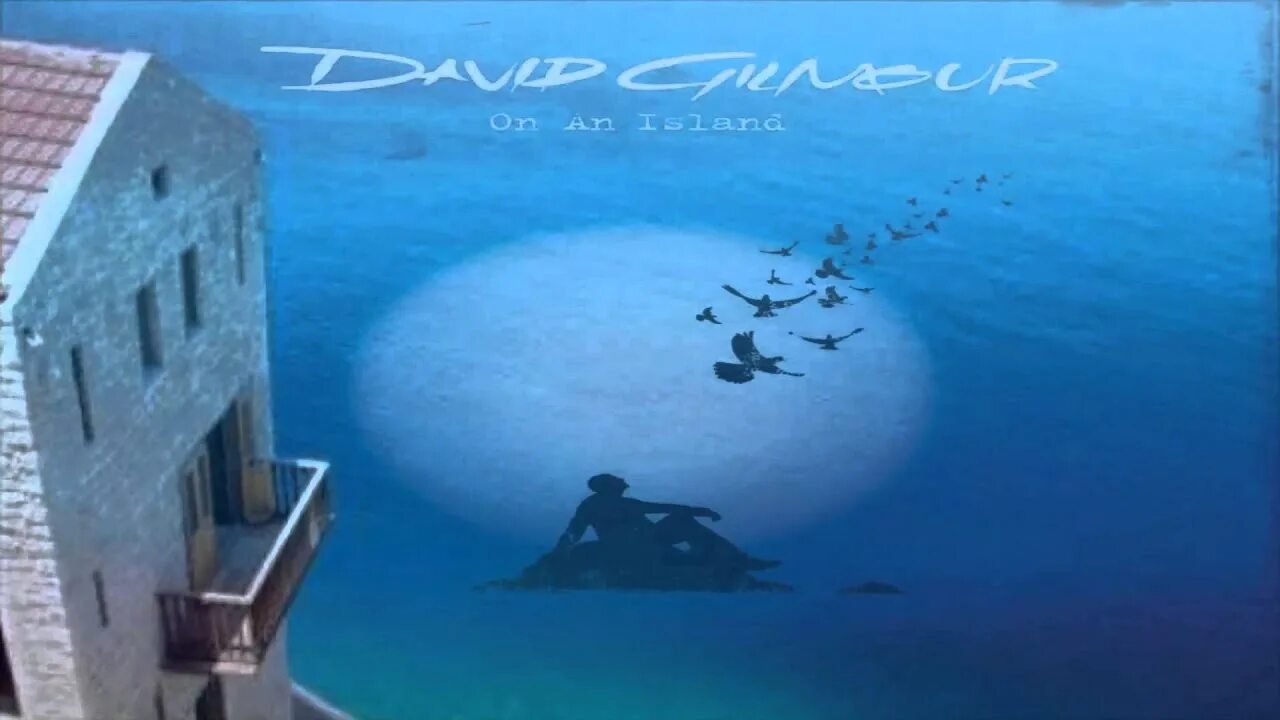 DAVID GILMOUR
On An Island